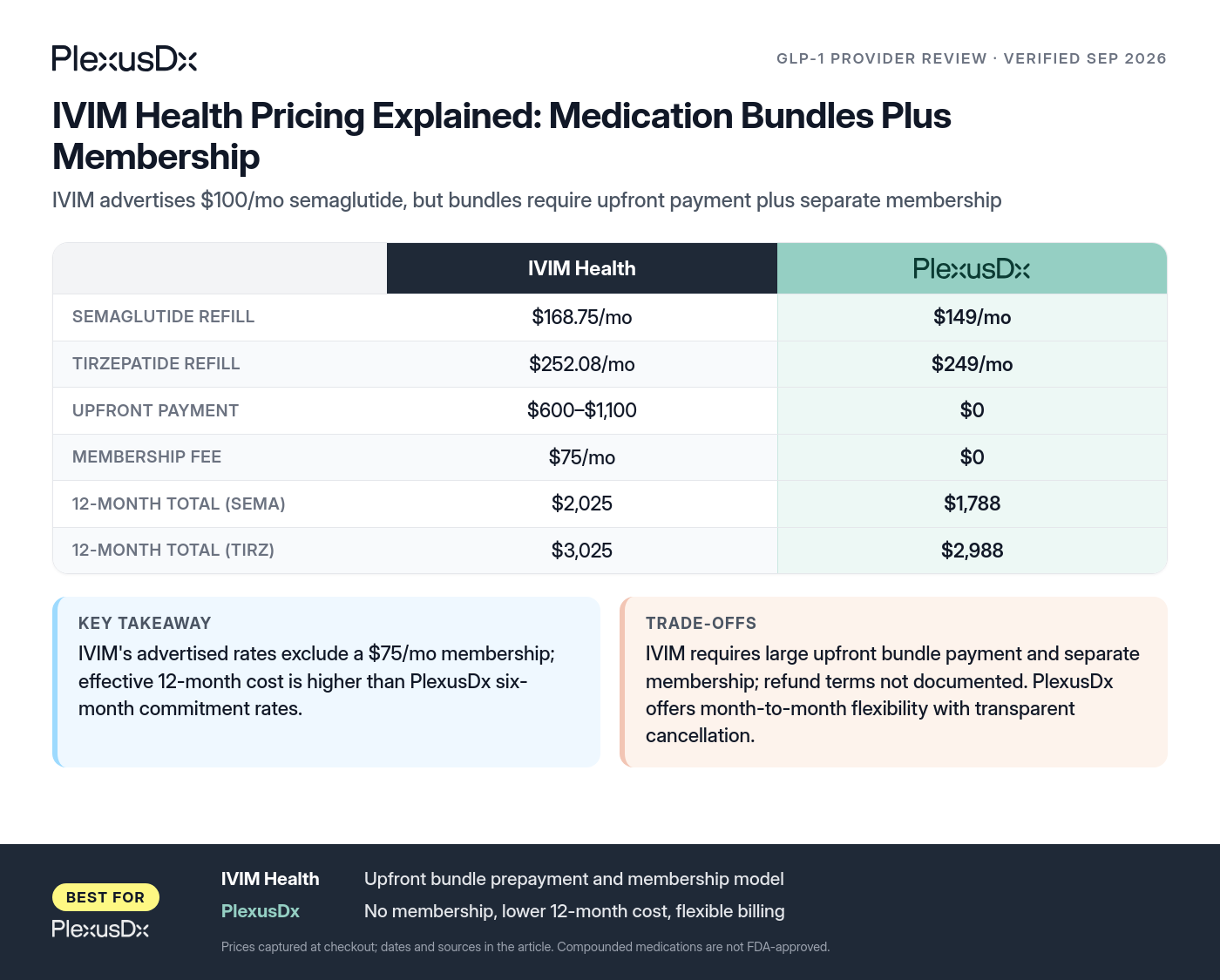 PlexusDx

GLP-1 PROVIDER REVIEW · VERIFIED SEP 2026

IVIM Health Pricing Explained: Medication Bundles Plus Membership

IVIM advertises $100/mo semaglutide, but bundles require upfront payment plus separate membership

| | IVIM Health | PlexusDx |
|---|---|---|
| SEMAGLUTIDE REFILL | $168.75/mo | $149/mo |
| TIRZEPATIDE REFILL | $252.08/mo | $249/mo |
| UPFRONT PAYMENT | $600–$1,100 | $0 |
| MEMBERSHIP FEE | $75/mo | $0 |
| 12-MONTH TOTAL (SEMA) | $2,025 | $1,788 |
| 12-MONTH TOTAL (TIRZ) | $3,025 | $2,988 |

KEY TAKEAWAY

IVIM's advertised rates exclude a $75/mo membership; effective 12-month cost is higher than PlexusDx six-month commitment rates.

TRADE-OFFS

IVIM requires large upfront bundle payment and separate membership; refund terms not documented. PlexusDx offers month-to-month flexibility with transparent cancellation.

BEST FOR

PlexusDx

IVIM Health Upfront bundle prepayment and membership model

PlexusDx No membership, lower 12-month cost, flexible billing

Prices captured at checkout; dates and sources in the article. Compounded medications are not FDA-approved.